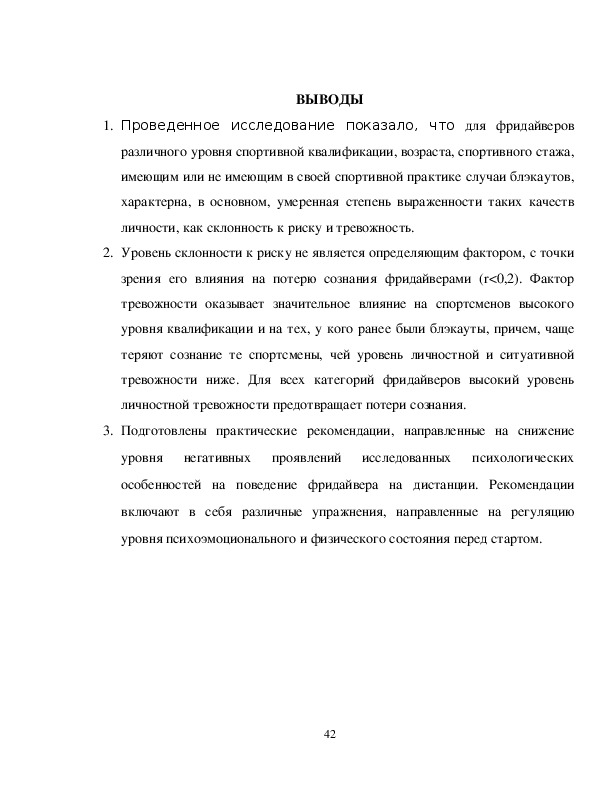 ВЫВОДЫ

1. Проведенное исследование показало, что для фридайверов различного уровня спортивной квалификации, возраста, спортивного стажа, имеющим или не имеющим в своей спортивной практике случаи блэкаутов, характерна, в основном, умеренная степень выраженности таких качеств личности, как склонность к риску и тревожность.

2. Уровень склонности к риску не является определяющим фактором, с точки зрения его влияния на потерю сознания фридайверами (r<0,2). Фактор тревожности оказывает значительное влияние на спортсменов высокого уровня квалификации и на тех, у кого ранее были блэкауты, причем, чаще теряют сознание те спортсмены, чей уровень личностной и ситуативной тревожности ниже. Для всех категорий фридайверов высокий уровень личностной тревожности предотвращает потери сознания.

3. Подготовлены практические рекомендации, направленные на снижение уровня негативных проявлений исследованных психологических особенностей на поведение фридайвера на дистанции. Рекомендации включают в себя различные упражнения, направленные на регуляцию уровня психоэмоционального и физического состояния перед стартом.

42